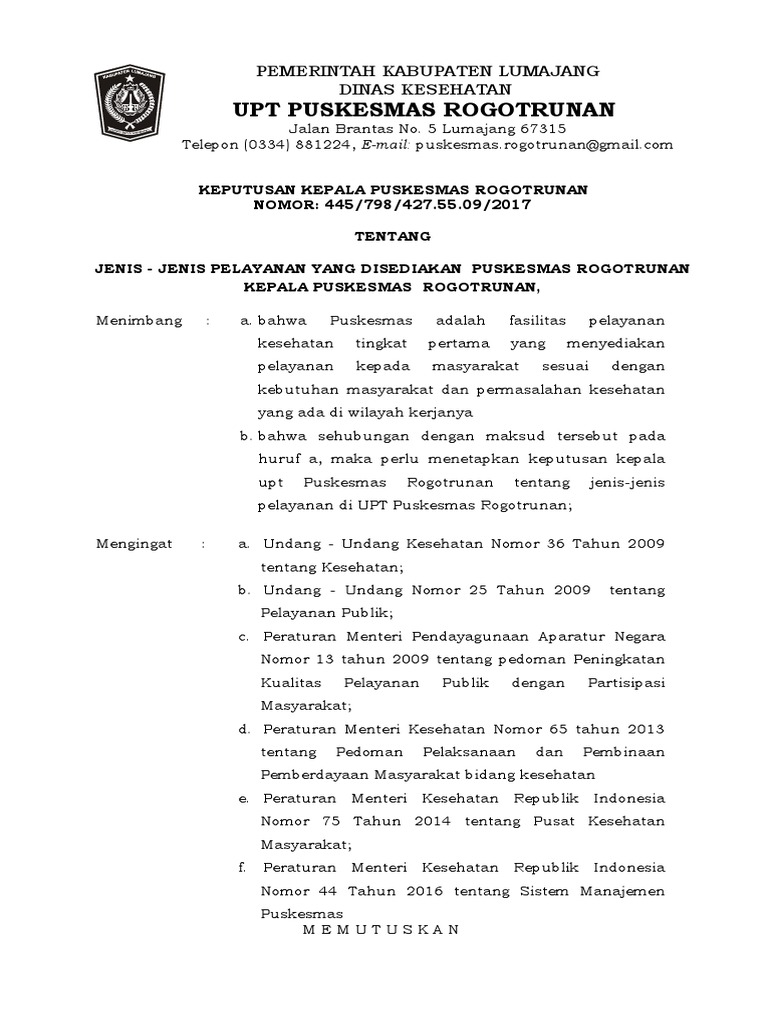 KABUPATEN LUMAJANG

PEMERINTAH KABUPATEN LUMAJANG
DINAS KESEHATAN
UPT PUSKESMAS ROGOTRUNAN
Jalan Brantas No. 5 Lumajang 67315
Telepon (0334) 881224, E-mail: puskesmas.rogotrunan@gmail.com

KEPUTUSAN KEPALA PUSKESMAS ROGOTRUNAN
NOMOR: 445/798/427.55.09/2017

TENTANG

JENIS - JENIS PELAYANAN YANG DISEDIAKAN PUSKESMAS ROGOTRUNAN
KEPALA PUSKESMAS ROGOTRUNAN,

Menimbang : a. bahwa Puskesmas adalah fasilitas pelayanan kesehatan tingkat pertama yang menyediakan pelayanan kepada masyarakat sesuai dengan kebutuhan masyarakat dan permasalahan kesehatan yang ada di wilayah kerjanya

b. bahwa sehubungan dengan maksud tersebut pada huruf a, maka perlu menetapkan keputusan kepala upt Puskesmas Rogotrunan tentang jenis-jenis pelayanan di UPT Puskesmas Rogotrunan;

Mengingat : a. Undang - Undang Kesehatan Nomor 36 Tahun 2009 tentang Kesehatan;

b. Undang - Undang Nomor 25 Tahun 2009 tentang Pelayanan Publik;

c. Peraturan Menteri Pendayagunaan Aparatur Negara Nomor 13 tahun 2009 tentang pedoman Peningkatan Kualitas Pelayanan Publik dengan Partisipasi Masyarakat;

d. Peraturan Menteri Kesehatan Nomor 65 tahun 2013 tentang Pedoman Pelaksanaan dan Pembinaan Pemberdayaan Masyarakat bidang kesehatan

e. Peraturan Menteri Kesehatan Republik Indonesia Nomor 75 Tahun 2014 tentang Pusat Kesehatan Masyarakat;

f. Peraturan Menteri Kesehatan Republik Indonesia Nomor 44 Tahun 2016 tentang Sistem Manajemen Puskesmas

M E M U T U S K A N